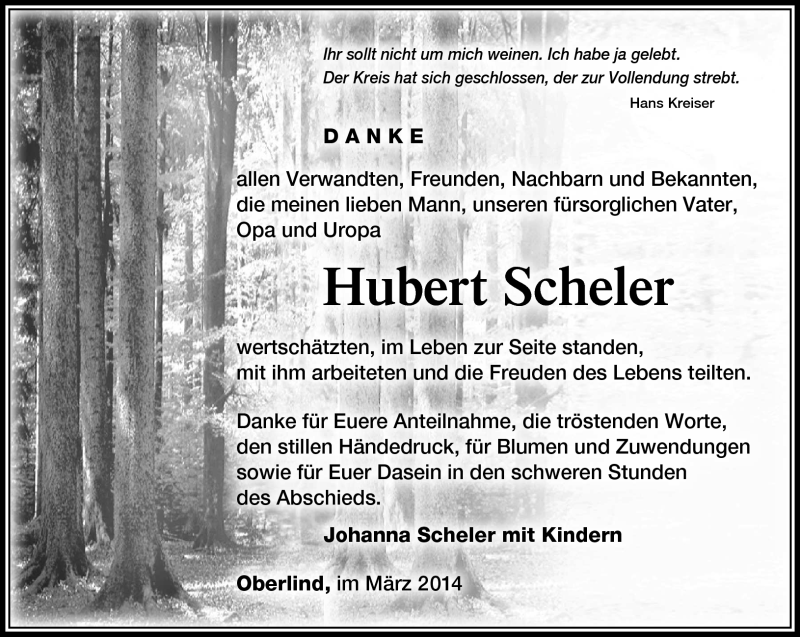 Ihr sollt nicht um mich weinen. Ich habe ja gelebt.
Der Kreis hat sich geschlossen, der zur Vollendung strebt.
Hans Kreiser

DANKE

allen Verwandten, Freunden, Nachbarn und Bekannten, die meinen lieben Mann, unseren fürsorglichen Vater, Opa und Uropa

Hubert Scheler

wertschätzten, im Leben zur Seite standen, mit ihm arbeiteten und die Freuden des Lebens teilten.

Danke für Euere Anteilnahme, die tröstenden Worte, den stillen Händedruck, für Blumen und Zuwendungen sowie für Euer Dasein in den schweren Stunden des Abschieds.

Johanna Scheler mit Kindern

Oberlind, im März 2014